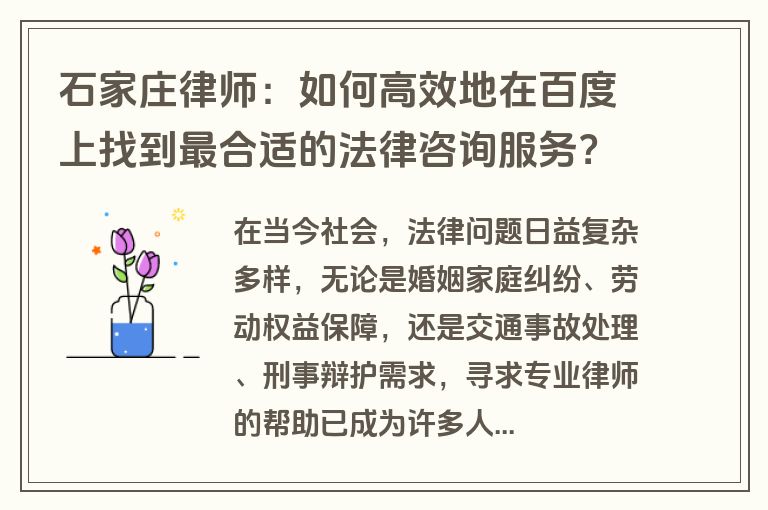 石家庄律师：如何高效地在百度上找到最合适的法律咨询服务？

在当今社会，法律问题日益复杂多样，无论是婚姻家庭纠纷、劳动权益保障，还是交通事故处理、刑事辩护需求，寻求专业律师的帮助已成为许多人...